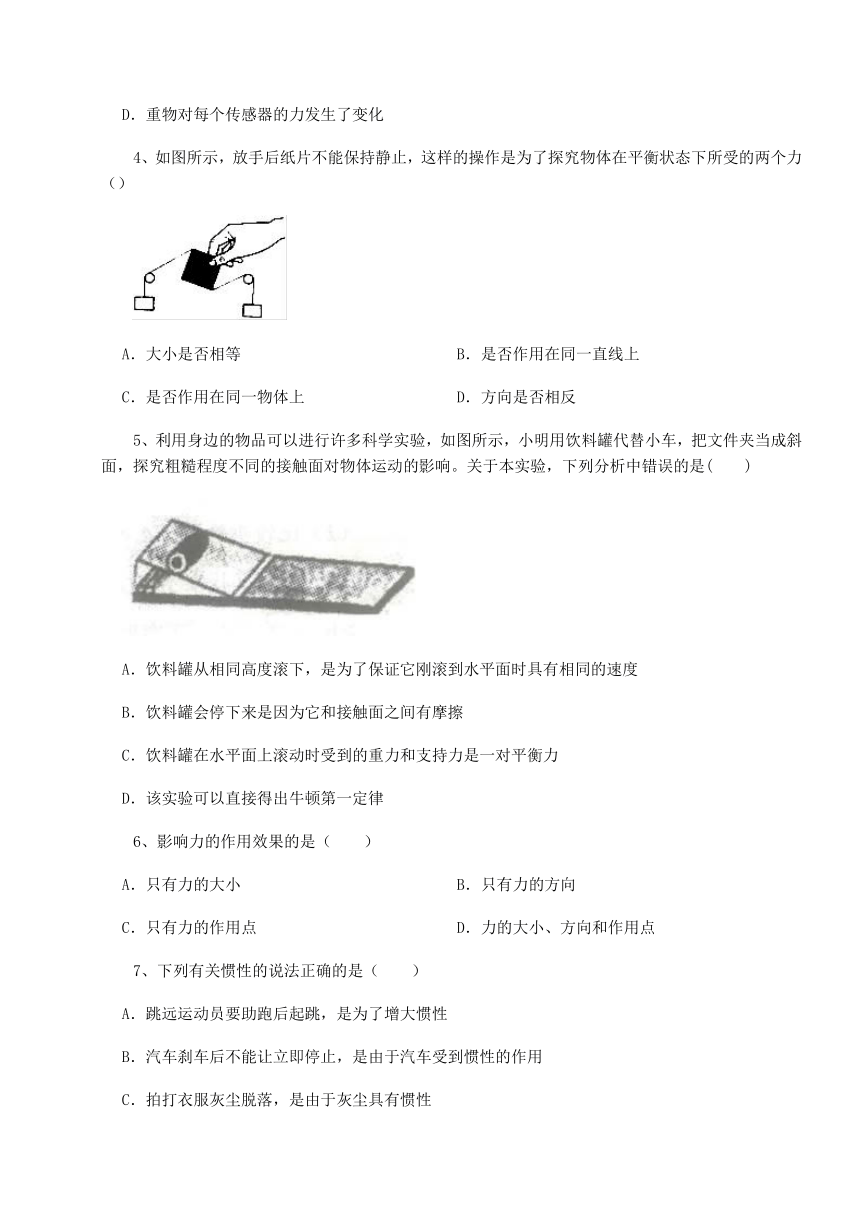 D．重物对每个传感器的力发生了变化

4、如图所示，放手后纸片不能保持静止，这样的操作是为了探究物体在平衡状态下所受的两个力（）

A．大小是否相等

B．是否作用在同一直线上

C．是否作用在同一物体上

D．方向是否相反

5、利用身边的物品可以进行许多科学实验，如图所示，小明用饮料罐代替小车，把文件夹当成斜面，探究粗糙程度不同的接触面对物体运动的影响。关于本实验，下列分析中错误的是(　　)

A．饮料罐从相同高度滚下，是为了保证它刚滚到水平面时具有相同的速度

B．饮料罐会停下来是因为它和接触面之间有摩擦

C．饮料罐在水平面上滚动时受到的重力和支持力是一对平衡力

D．该实验可以直接得出牛顿第一定律

6、影响力的作用效果的是（　　）

A．只有力的大小

B．只有力的方向

C．只有力的作用点

D．力的大小、方向和作用点

7、下列有关惯性的说法正确的是（　　）

A．跳远运动员要助跑后起跳，是为了增大惯性

B．汽车刹车后不能让立即停止，是由于汽车受到惯性的作用

C．拍打衣服灰尘脱落，是由于灰尘具有惯性